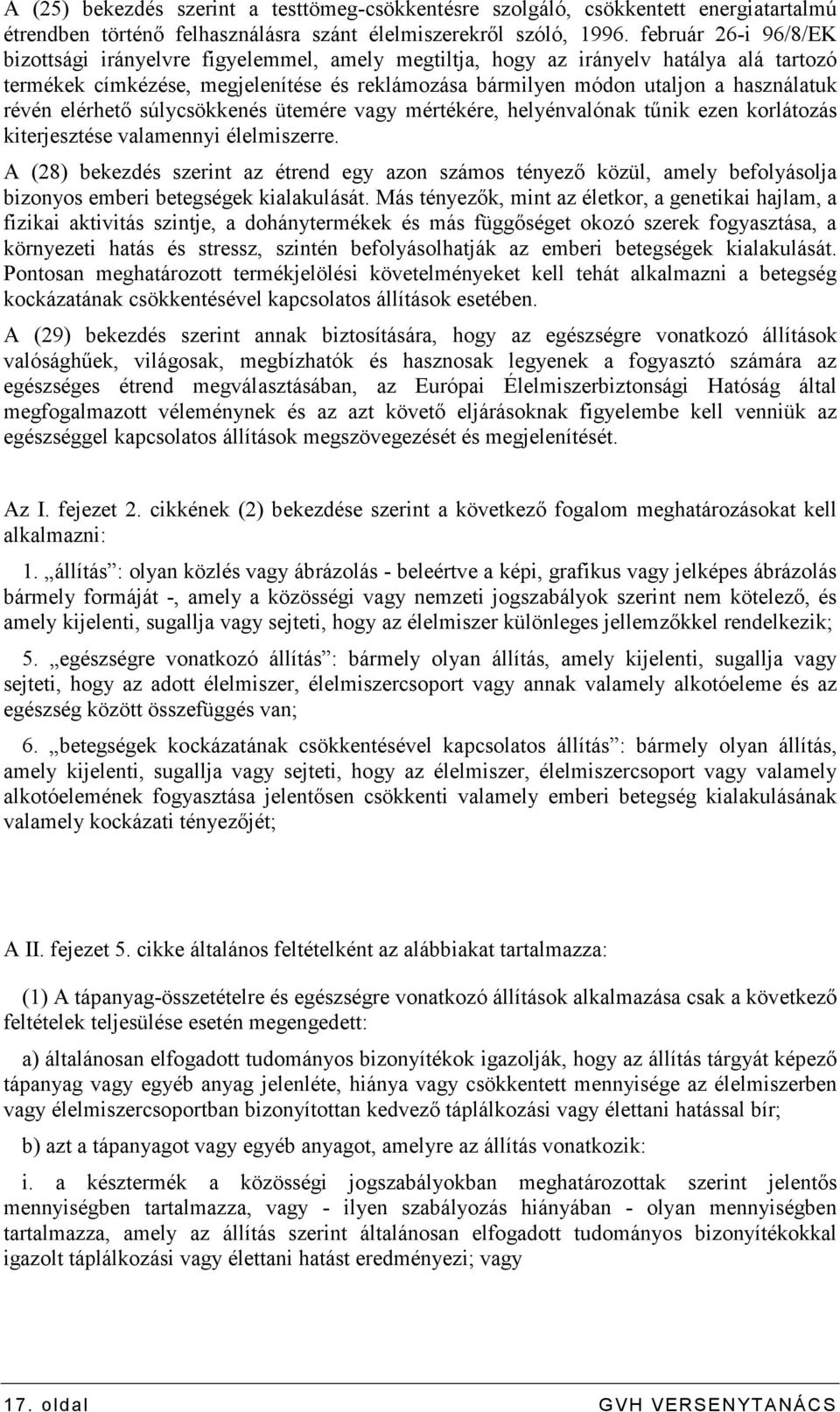 A (25) bekezdés szerint a testtömeg-csökkentésre szolgáló, csökkentett energiatartalmú étrendben történő felhasználásra szánt élelmiszerekről szóló, 1996. február 26-i 96/8/EK bizottsági irányelvre figyelemmel, amely megtiltja, hogy az irányelv hatálya alá tartozó termékek címkézése, megjelenítése és reklámozása bármilyen módon utaljon a használatuk révén elérhető súlycsökkenés ütemére vagy mértékére, helyénvalónak tűnik ezen korlátozás kiterjesztése valamennyi élelmiszerre.

A (28) bekezdés szerint az étrend egy azon számos tényező közül, amely befolyásolja bizonyos emberi betegségek kialakulását. Más tényezők, mint az életkor, a genetikai hajlam, a fizikai aktivitás szintje, a dohánytermékek és más függőséget okozó szerek fogyasztása, a környezeti hatás és stressz, szintén befolyásolhatják az emberi betegségek kialakulását. Pontosan meghatározott termékjelölési követelményeket kell tehát alkalmazni a betegség kockázatának csökkentésével kapcsolatos állítások esetében.

A (29) bekezdés szerint annak biztosítására, hogy az egészségre vonatkozó állítások valósághűek, világosak, megbízhatók és hasznosak legyenek a fogyasztó számára az egészséges étrend megválasztásában, az Európai Élelmiszerbiztonsági Hatóság által megfogalmazott véleménynek és az azt követő eljárásoknak figyelembe kell venniük az egészséggel kapcsolatos állítások megszövegezését és megjelenítését.

Az I. fejezet 2. cikkének (2) bekezdése szerint a következő fogalom meghatározásokat kell alkalmazni:

1. „állítás”: olyan közlés vagy ábrázolás - beleértve a képi, grafikus vagy jelképes ábrázolás bármely formáját -, amely a közösségi vagy nemzeti jogszabályok szerint nem kötelező, és amely kijelenti, sugallja vagy sejteti, hogy az élelmiszer különleges jellemzőkkel rendelkezik;

5. „egészségre vonatkozó állítás”: bármely olyan állítás, amely kijelenti, sugallja vagy sejteti, hogy az adott élelmiszer, élelmiszercsoport vagy annak valamely alkotóeleme és az egészség között összefüggés van;

6. „betegségek kockázatának csökkentésével kapcsolatos állítás”: bármely olyan állítás, amely kijelenti, sugallja vagy sejteti, hogy az élelmiszer, élelmiszercsoport vagy valamely alkotóelemének fogyasztása jelentősen csökkenti valamely emberi betegség kialakulásának valamely kockázati tényezőjét;

A II. fejezet 5. cikke általános feltételként az alábbiakat tartalmazza:

(1) A tápanyag-összetételre és egészségre vonatkozó állítások alkalmazása csak a következő feltételek teljesülése esetén megengedett:

a) általánosan elfogadott tudományos bizonyítékok igazolják, hogy az állítás tárgyát képező tápanyag vagy egyéb anyag jelenléte, hiánya vagy csökkentett mennyisége az élelmiszerben vagy élelmiszercsoportban bizonyítottan kedvező táplálkozási vagy élettani hatással bír;

b) azt a tápanyagot vagy egyéb anyagot, amelyre az állítás vonatkozik:

i. a késztermék a közösségi jogszabályokban meghatározottak szerint jelentős mennyiségben tartalmazza, vagy - ilyen szabályozás hiányában - olyan mennyiségben tartalmazza, amely az állítás szerint általánosan elfogadott tudományos bizonyítékokkal igazolt táplálkozási vagy élettani hatást eredményezi; vagy

17. oldal GVH VERSENYTANÁCS